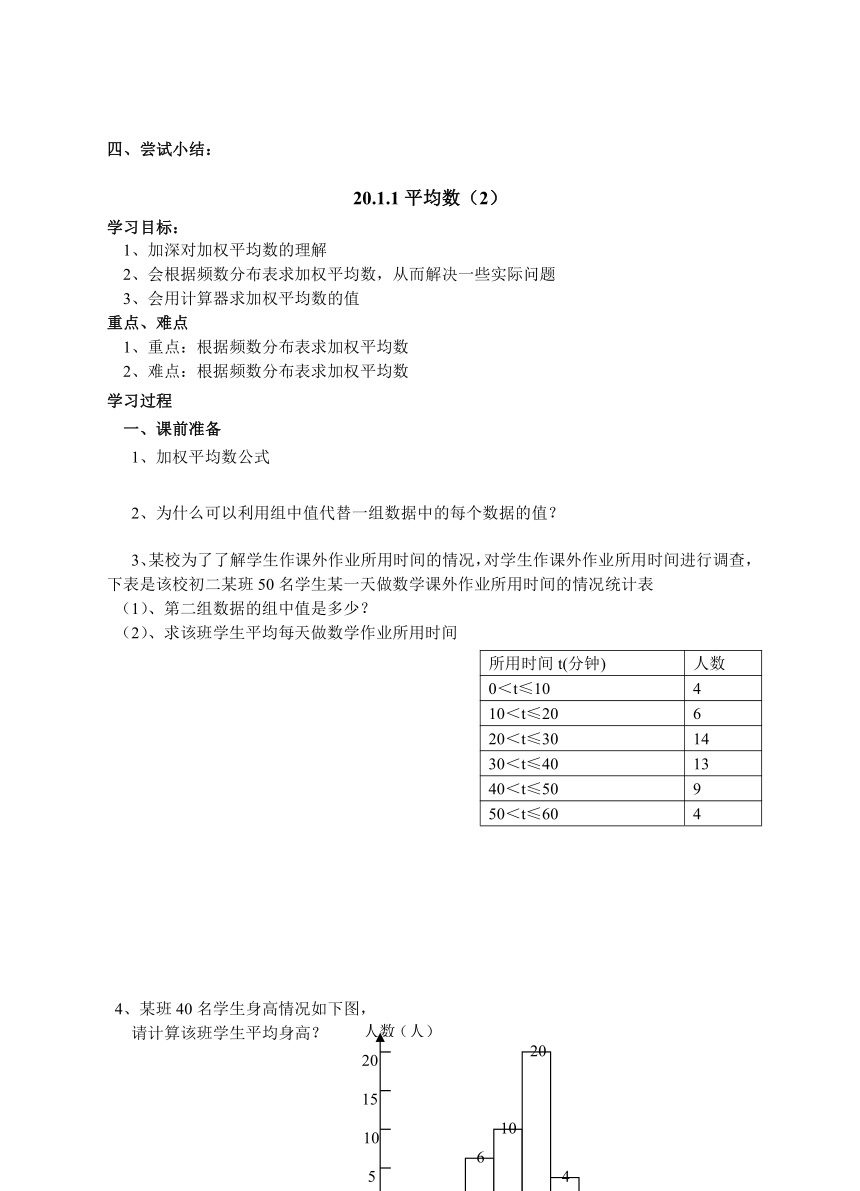 四、尝试小结：

20.1.1 平均数（2）

学习目标：
1、加深对加权平均数的理解
2、会根据频数分布表求加权平均数，从而解决一些实际问题
3、会用计算器求加权平均数的值

重点、难点
1、重点：根据频数分布表求加权平均数
2、难点：根据频数分布表求加权平均数

学习过程
一、课前准备
1、加权平均数公式

2、为什么可以利用组中值代替一组数据中的每个数据的值？

3、某校为了了解学生作课外作业所用时间的情况，对学生作课外作业所用时间进行调查，下表是该校初二某班 50 名学生某一天做数学课外作业所用时间的情况统计表
（1）、第二组数据的组中值是多少？
（2）、求该班学生平均每天做数学作业所用时间

| 所用时间 t(分钟) | 人数 |
|---|---|
| 0＜t≤10 | 4 |
| 10＜t≤20 | 6 |
| 20＜t≤30 | 14 |
| 30＜t≤40 | 13 |
| 40＜t≤50 | 9 |
| 50＜t≤60 | 4 |

4、某班 40 名学生身高情况如下图，
请计算该班学生平均身高？

人数（人）
20
15
10
5
6
10
20
4